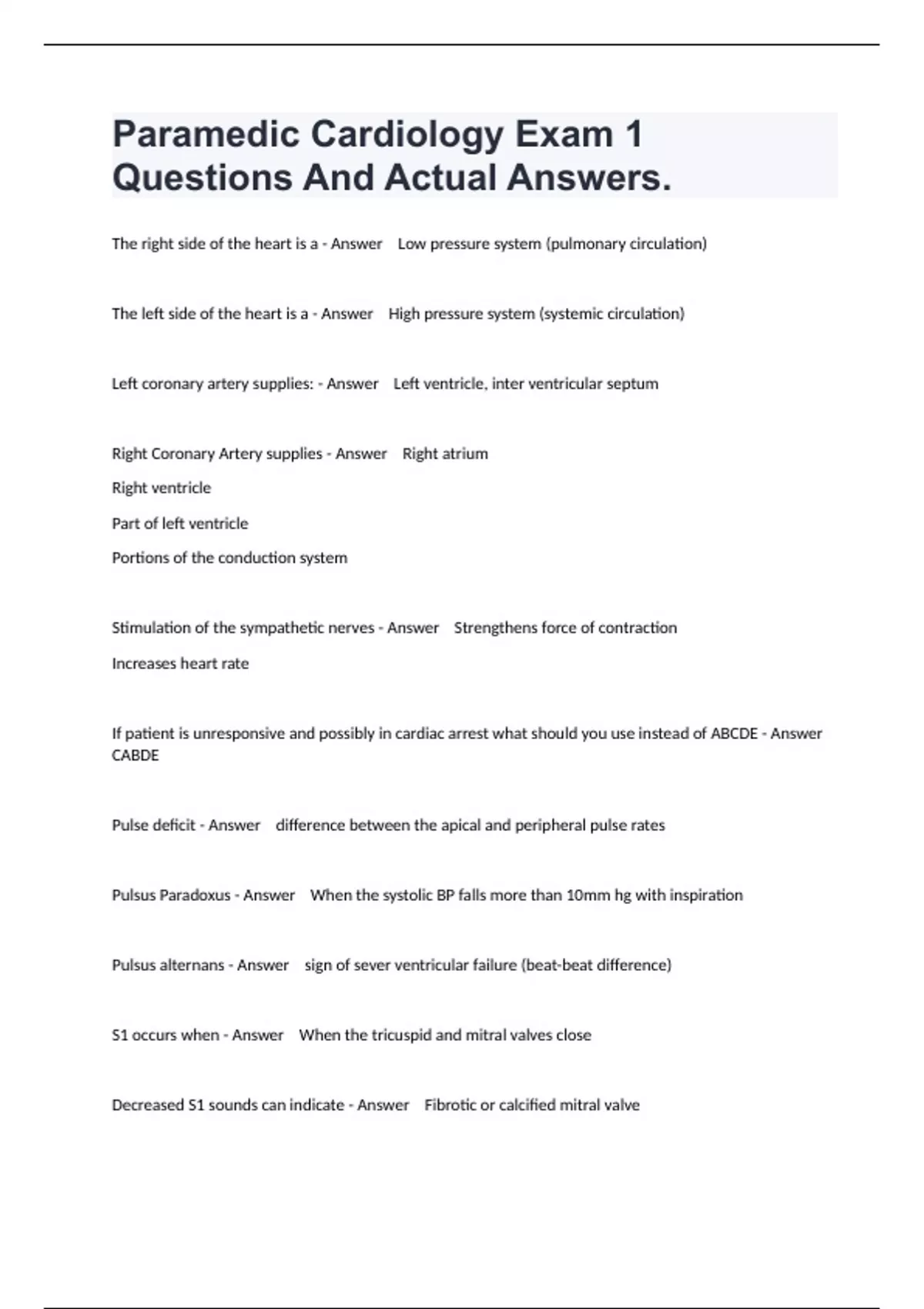 Paramedic Cardiology Exam 1 Questions And Actual Answers.

The right side of the heart is a - Answer Low pressure system (pulmonary circulation)

The left side of the heart is a - Answer High pressure system (systemic circulation)

Left coronary artery supplies: - Answer Left ventricle, inter ventricular septum

Right Coronary Artery supplies - Answer Right atrium

Right ventricle

Part of left ventricle

Portions of the conduction system

Stimulation of the sympathetic nerves - Answer Strengthens force of contraction

Increases heart rate

If patient is unresponsive and possibly in cardiac arrest what should you use instead of ABCDE - Answer CABDE

Pulse deficit - Answer difference between the apical and peripheral pulse rates

Pulsus Paradoxus - Answer When the systolic BP falls more than 10mm hg with inspiration

Pulsus alternans - Answer sign of sever ventricular failure (beat-beat difference)

S1 occurs when - Answer When the tricuspid and mitral valves close

Decreased S1 sounds can indicate - Answer Fibrotic or calcified mitral valve